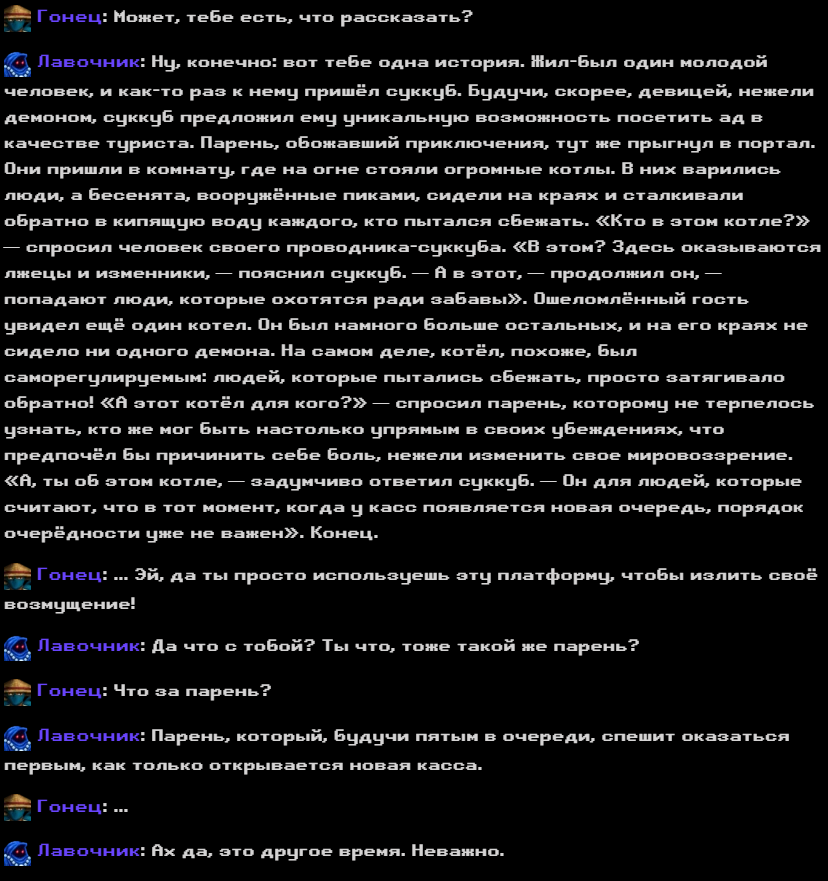 Гонец: Может, тебе есть, что рассказать?

Лавочник: Ну, конечно: вот тебе одна история. Жил-был один молодой человек, и как-то раз к нему пришёл суккуб. Будучи, скорее, девицей, нежели демоном, суккуб предложил ему уникальную возможность посетить ад в качестве туриста. Парень, обожавший приключения, тут же прыгнул в портал. Они пришли в комнату, где на огне стояли огромные котлы. В них варились люди, а бесенята, вооружённые пиками, сидели на краях и сталкивали обратно в кипящую воду каждого, кто пытался сбежать. «Кто в этом котле?» — спросил человек своего проводника-суккуба. «В этом? Здесь оказываются лжецы и изменники, — пояснил суккуб. — А в этот, — продолжил он, — попадают люди, которые охотятся ради забавы». Ошеломлённый гость увидел ещё один котел. Он был намного больше остальных, и на его краях не сидело ни одного демона. На самом деле, котёл, похоже, был саморегулируемым: людей, которые пытались сбежать, просто затягивало обратно! «А этот котёл для кого?» — спросил парень, которому не терпелось узнать, кто же мог быть настолько упрямым в своих убеждениях, что предпочёл бы причинить себе боль, нежели изменить свое мировоззрение. «А, ты об этом котле, — задумчиво ответил суккуб. — Он для людей, которые считают, что в тот момент, когда у касс появляется новая очередь, порядок очерёдности уже не важен». Конец.

Гонец: ... Эй, да ты просто используешь эту платформу, чтобы излить своё возмущение!

Лавочник: Да что с тобой? Ты что, тоже такой же парень?

Гонец: Что за парень?

Лавочник: Парень, который, будучи пятым в очереди, спешит оказаться первым, как только открывается новая касса.

Гонец: ...

Лавочник: Ах да, это другое время. Неважно.